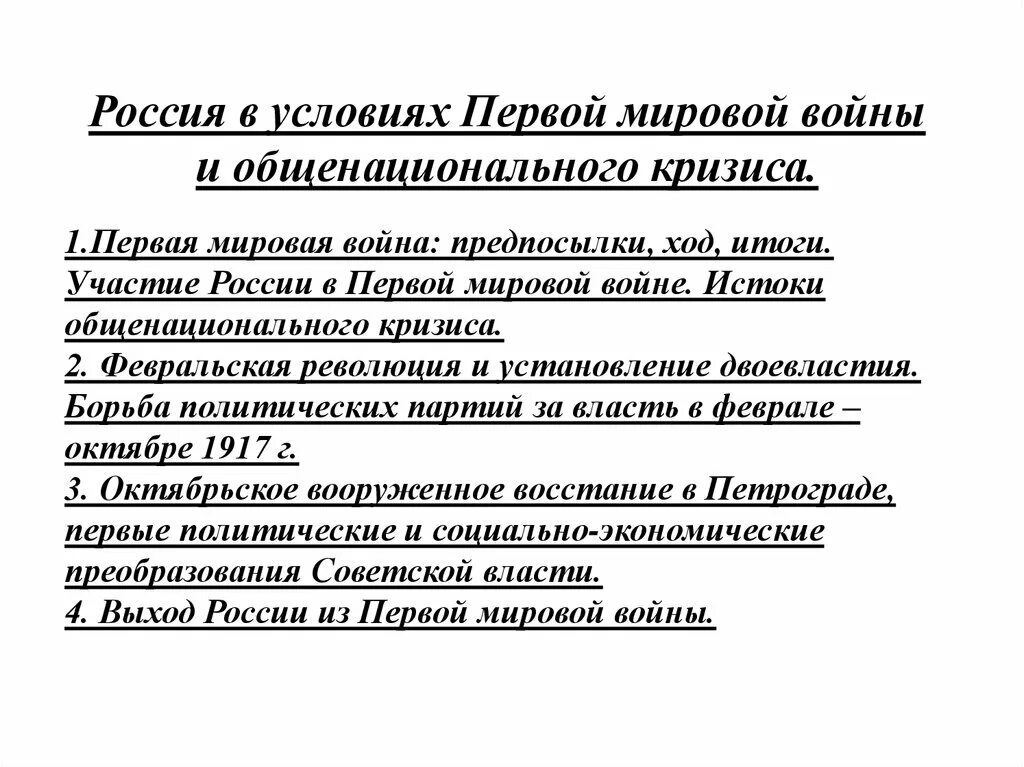 Россия в условиях Первой мировой войны и общенационального кризиса.

1.Первая мировая война: предпосылки, ход, итоги. Участие России в Первой мировой войне. Истоки общенационального кризиса.
2. Февральская революция и установление двоевластия. Борьба политических партий за власть в феврале – октябре 1917 г.
3. Октябрьское вооруженное восстание в Петрограде, первые политические и социально-экономические преобразования Советской власти.
4. Выход России из Первой мировой войны.